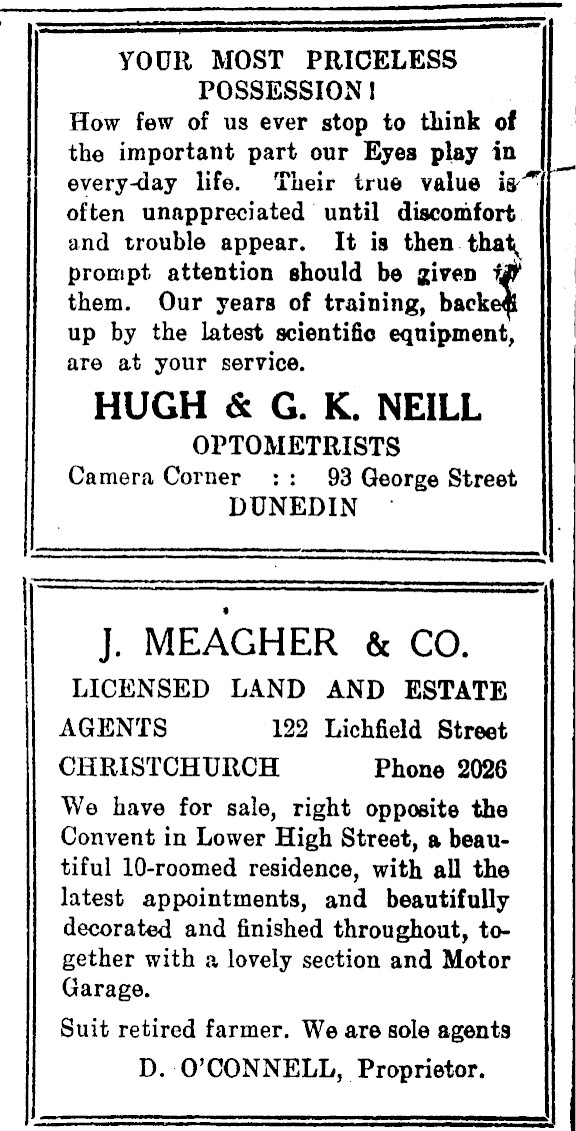 YOUR MOST PRICELESS POSSESSION!

How few of us ever stop to think of the important part our Eyes play in every-day life. Their true value is often unappreciated until discomfort and trouble appear. It is then that prompt attention should be given to them. Our years of training, backed up by the latest scientific equipment, are at your service.

HUGH & G. K. NEILL
OPTOMETRISTS
Camera Corner : : 93 George Street
DUNEDIN

J. MEAGHER & CO.
LICENSED LAND AND ESTATE AGENTS 122 Lichfield Street
CHRISTCHURCH Phone 2026

We have for sale, right opposite the Convent in Lower High Street, a beautiful 10-roomed residence, with all the latest appointments, and beautifully decorated and finished throughout, together with a lovely section and Motor Garage.

Suit retired farmer. We are sole agents
D. O'CONNELL, Proprietor.